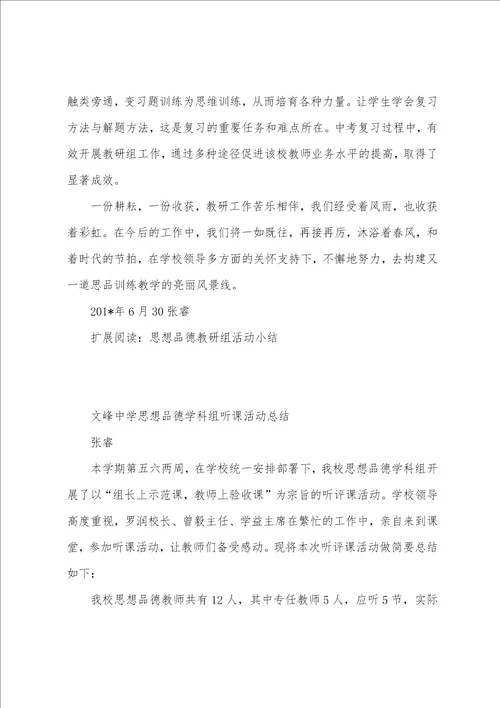 触类旁通，变习题训练为思维训练，从而培育各种力量。让学生学会复习方法与解题方法，这是复习的重要任务和难点所在。中考复习过程中，有效开展教研组工作，通过多种途径促进该校教师业务水平的提高，取得了显著成效。

一份耕耘，一份收获，教研工作苦乐相伴，我们经受着风雨，也收获着彩虹。在今后的工作中，我们将一如既往，再接再厉，沐浴着春风，和着时代的节拍，在学校领导多方面的关怀支持下，不懈地努力，去构建又一道思品训练教学的亮丽风景线。

201*年6月30张睿

扩展阅读：思想品德教研组活动小结

文峰中学思想品德学科组听课活动总结

张睿

本学期第五六两周，在学校统一安排部署下，我校思想品德学科组开展了以“组长上示范课，教师上验收课”为宗旨的听评课活动。学校领导高度重视，罗润校长、曾毅主任、学益主席在繁忙的工作中，亲自来到课堂，参加听课活动，让教师们备受感动。现将本次听评课活动做简要总结如下：

我校思想品德教师共有12人，其中专任教师5人，应听5节，实际